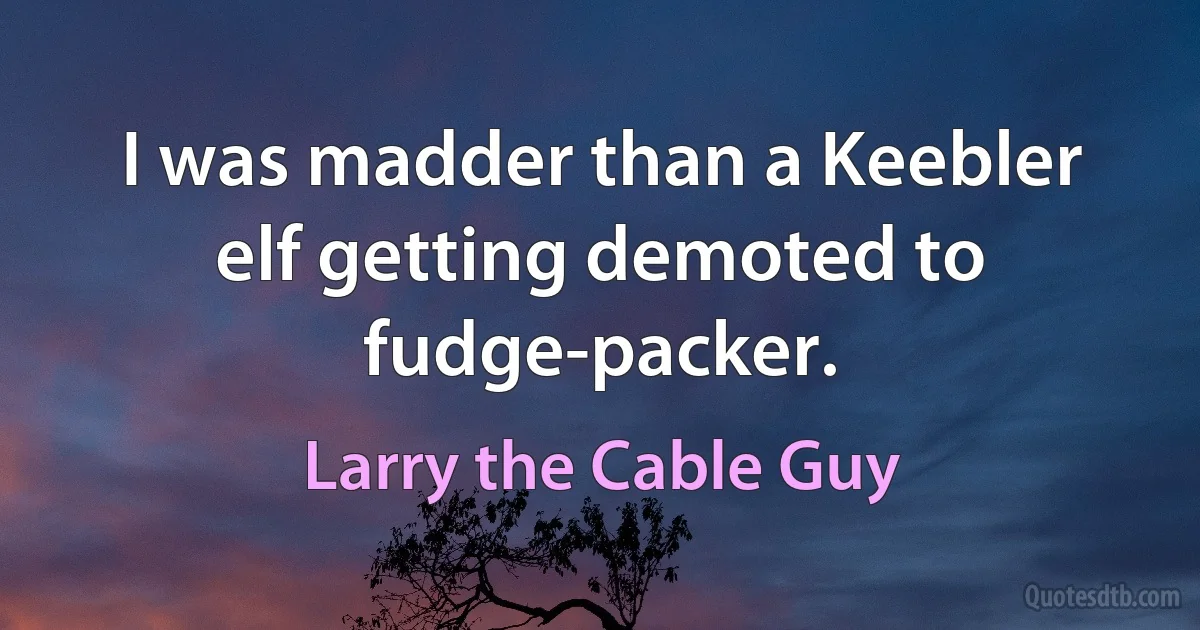 I was madder than a Keebler elf getting demoted to fudge-packer.

Larry the Cable Guy

Quotesdtb.com